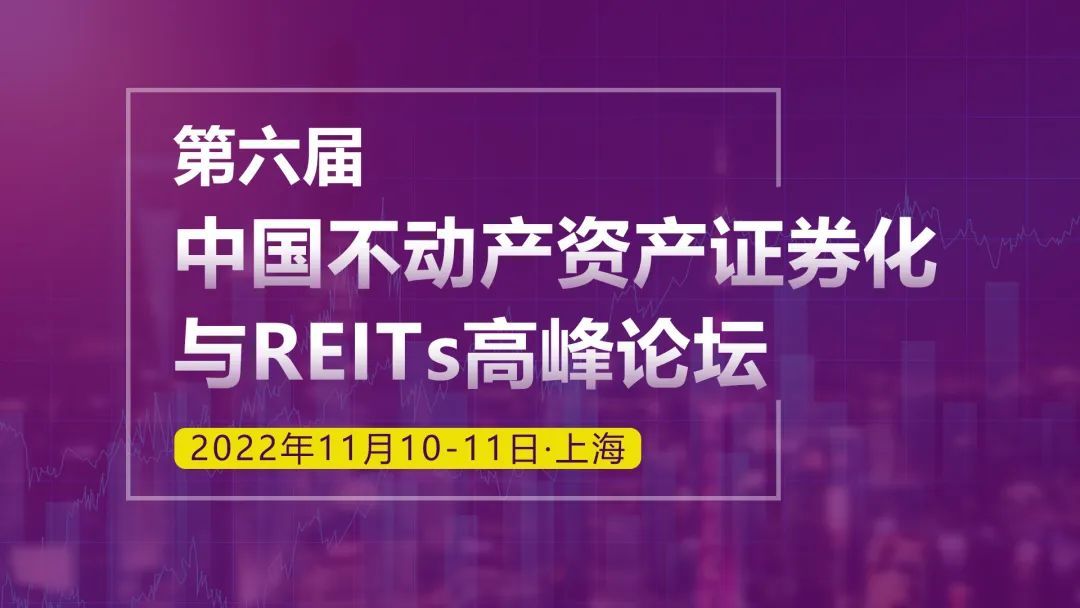 第六届
中国不动产资产证券化与REITs高峰论坛

2022年11月10-11日·上海